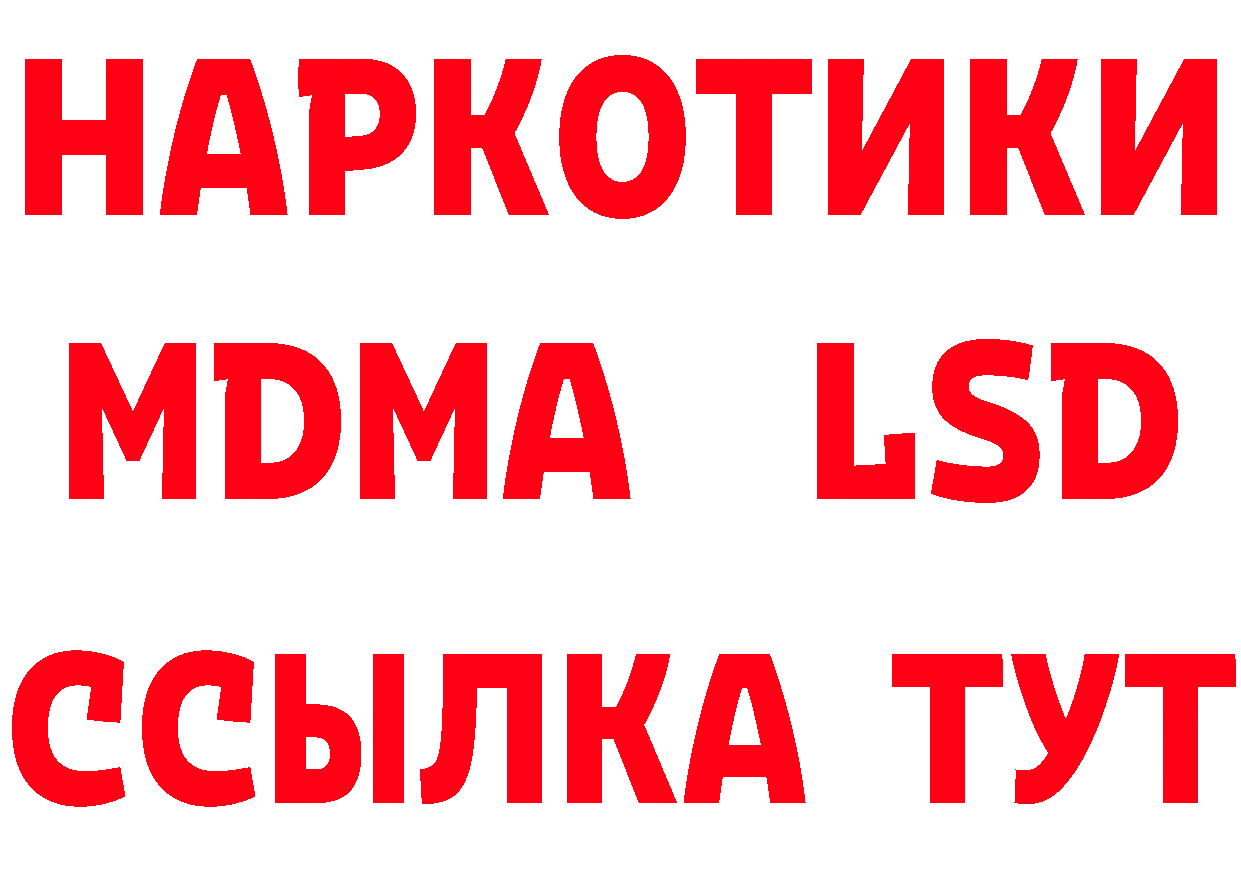 НАРКОТИКИ
MDMA LSD
ССЫЛКА ТУТ